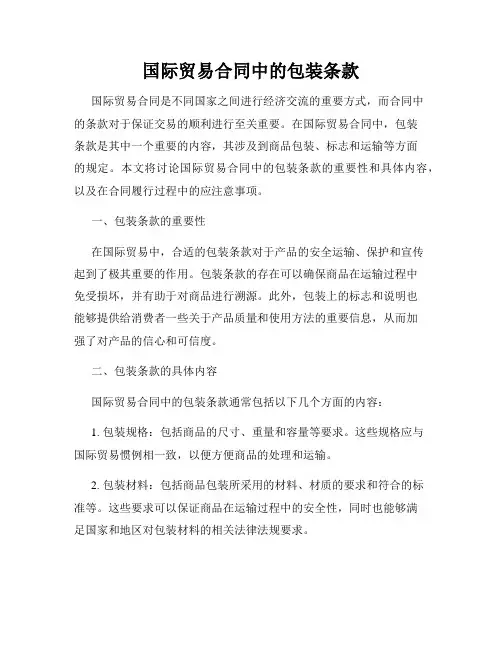 国际贸易合同中的包装条款

国际贸易合同是不同国家之间进行经济交流的重要方式，而合同中的条款对于保证交易的顺利进行至关重要。在国际贸易合同中，包装条款是其中一个重要的内容，其涉及到商品包装、标志和运输等方面的规定。本文将讨论国际贸易合同中的包装条款的重要性和具体内容，以及在合同履行过程中的应注意事项。

一、包装条款的重要性

在国际贸易中，合适的包装条款对于产品的安全运输、保护和宣传起到了极其重要的作用。包装条款的存在可以确保商品在运输过程中免受损坏，并有助于对商品进行溯源。此外，包装上的标志和说明也能够提供给消费者一些关于产品质量和使用方法的重要信息，从而加强了对产品的信心和可信度。

二、包装条款的具体内容

国际贸易合同中的包装条款通常包括以下几个方面的内容：

1. 包装规格：包括商品的尺寸、重量和容量等要求。这些规格应与国际贸易惯例相一致，以便方便商品的处理和运输。

2. 包装材料：包括商品包装所采用的材料、材质的要求和符合的标准等。这些要求可以保证商品在运输过程中的安全性，同时也能够满足国家和地区对包装材料的相关法律法规要求。